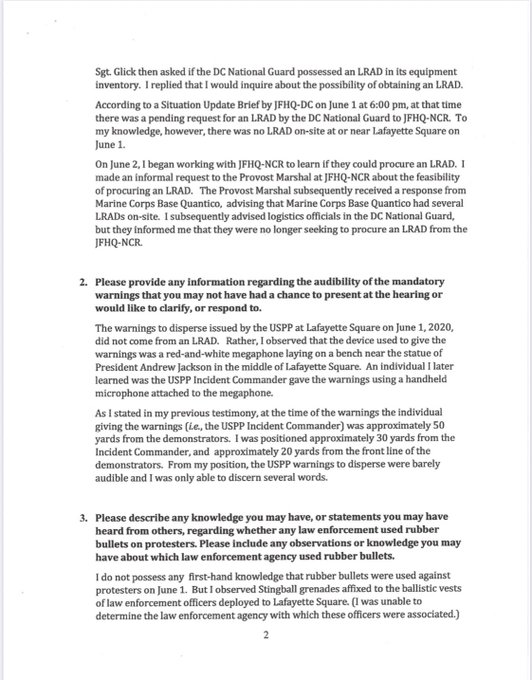 Sgt. Glick then asked if the DC National Guard possessed an LRAD in its equipment inventory. I replied that I would inquire about the possibility of obtaining an LRAD.

According to a Situation Update Brief by JFHQ-DC on June 1 at 6:00 pm, at that time there was a pending request for an LRAD by the DC National Guard to JFHQ-NCR. To my knowledge, however, there was no LRAD on-site at or near Lafayette Square on June 1.

On June 2, I began working with JFHQ-NCR to learn if they could procure an LRAD. I made an informal request to the Provost Marshal at JFHQ-NCR about the feasibility of procuring an LRAD. The Provost Marshal subsequently received a response from Marine Corps Base Quantico, advising that Marine Corps Base Quantico had several LRADs on-site. I subsequently advised logistics officials in the DC National Guard, but they informed me that they were no longer seeking to procure an LRAD from the JFHQ-NCR.

2. Please provide any information regarding the audibility of the mandatory warnings that you may not have had a chance to present at the hearing or would like to clarify, or respond to.

The warnings to disperse issued by the USPP at Lafayette Square on June 1, 2020, did not come from an LRAD. Rather, I observed that the device used to give the warnings was a red-and-white megaphone laying on a bench near the statue of President Andrew Jackson in the middle of Lafayette Square. An individual I later learned was the USPP Incident Commander gave the warnings using a handheld microphone attached to the megaphone.

As I stated in my previous testimony, at the time of the warnings the individual giving the warnings (i.e., the USPP Incident Commander) was approximately 50 yards from the demonstrators. I was positioned approximately 30 yards from the Incident Commander, and approximately 20 yards from the front line of the demonstrators. From my position, the USPP warnings to disperse were barely audible and I was only able to discern several words.

3. Please describe any knowledge you may have, or statements you may have heard from others, regarding whether any law enforcement used rubber bullets on protesters. Please include any observations or knowledge you may have about which law enforcement agency used rubber bullets.

I do not possess any first-hand knowledge that rubber bullets were used against protesters on June 1. But I observed Stingball grenades affixed to the ballistic vests of law enforcement officers deployed to Lafayette Square. (I was unable to determine the law enforcement agency with which these officers were associated.)

2